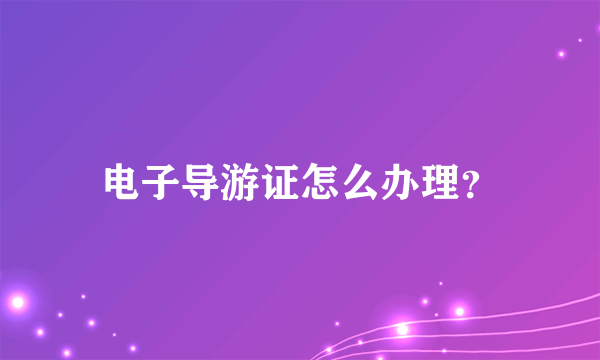 电子导游证怎么办理?